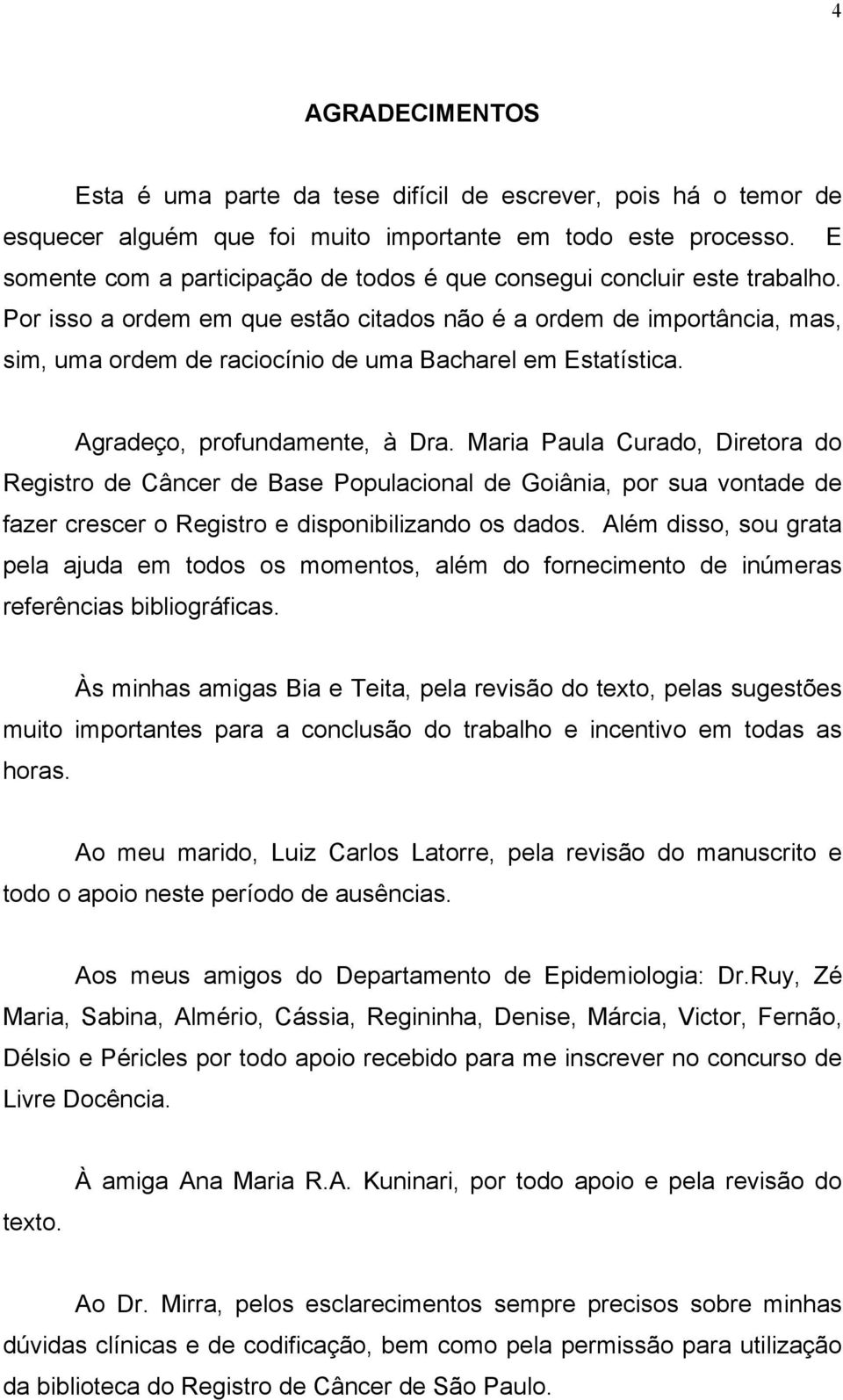 4

AGRADECIMENTOS

Esta é uma parte da tese difícil de escrever, pois há o temor de esquecer alguém que foi muito importante em todo este processo. E somente com a participação de todos é que consegui concluir este trabalho. Por isso a ordem em que estão citados não é a ordem de importância, mas, sim, uma ordem de raciocínio de uma Bacharel em Estatística.

Agradeço, profundamente, à Dra. Maria Paula Curado, Diretora do Registro de Câncer de Base Populacional de Goiânia, por sua vontade de fazer crescer o Registro e disponibilizando os dados. Além disso, sou grata pela ajuda em todos os momentos, além do fornecimento de inúmeras referências bibliográficas.

Às minhas amigas Bia e Teita, pela revisão do texto, pelas sugestões muito importantes para a conclusão do trabalho e incentivo em todas as horas.

Ao meu marido, Luiz Carlos Latorre, pela revisão do manuscrito e todo o apoio neste período de ausências.

Aos meus amigos do Departamento de Epidemiologia: Dr.Ruy, Zé Maria, Sabina, Almério, Cássia, Regininha, Denise, Márcia, Victor, Fernão, Délsio e Péricles por todo apoio recebido para me inscrever no concurso de Livre Docência.

À amiga Ana Maria R.A. Kuninari, por todo apoio e pela revisão do texto.

Ao Dr. Mirra, pelos esclarecimentos sempre precisos sobre minhas dúvidas clínicas e de codificação, bem como pela permissão para utilização da biblioteca do Registro de Câncer de São Paulo.